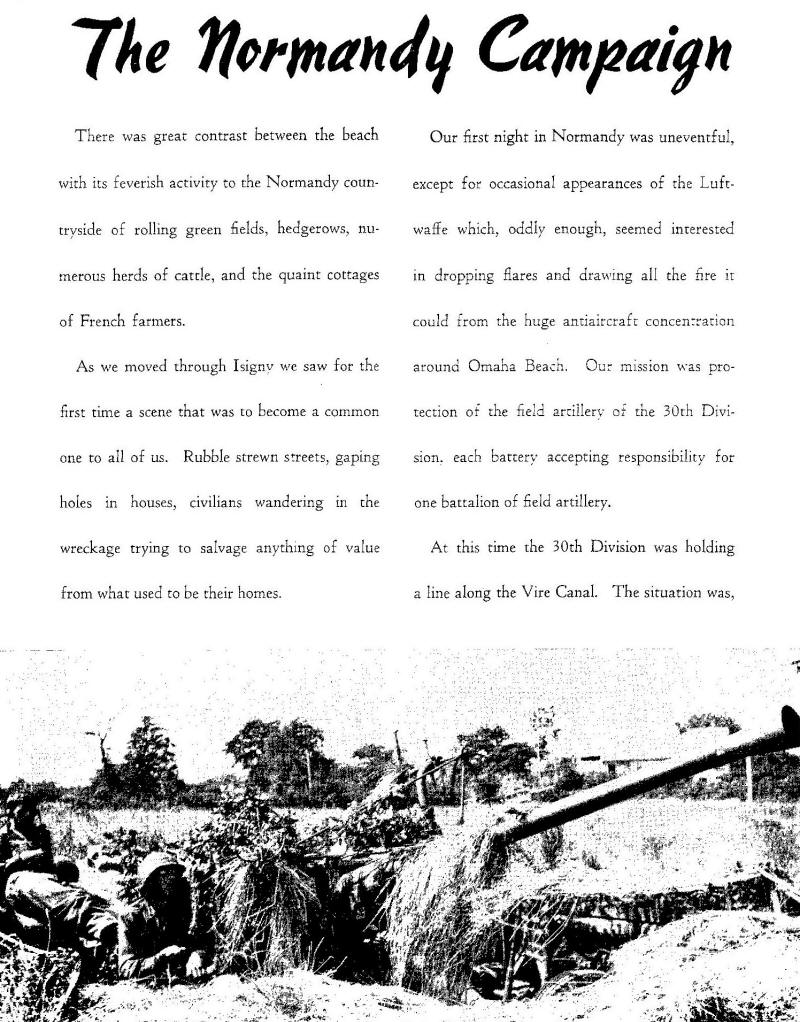 The Normandy Campaign

There was great contrast between the beach with its feverish activity to the Normandy countryside of rolling green fields, hedgerows, numerous herds of cattle, and the quaint cottages of French farmers.

As we moved through Isigny we saw for the first time a scene that was to become a common one to all of us. Rubble strewn streets, gaping holes in houses, civilians wandering in the wreckage trying to salvage anything of value from what used to be their homes.

Our first night in Normandy was uneventful, except for occasional appearances of the Luftwaffe which, oddly enough, seemed interested in dropping flares and drawing all the fire it could from the huge antiaircraft concentration around Omaha Beach. Our mission was protection of the field artillery of the 30th Division, each battery accepting responsibility for one battalion of field artillery.

At this time the 30th Division was holding a line along the Vire Canal. The situation was,